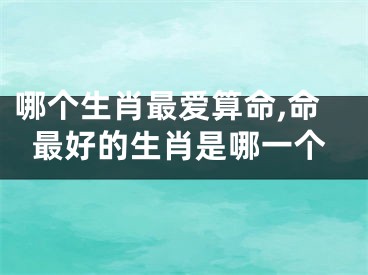 哪个生肖最爱算命,命最好的生肖是哪一个